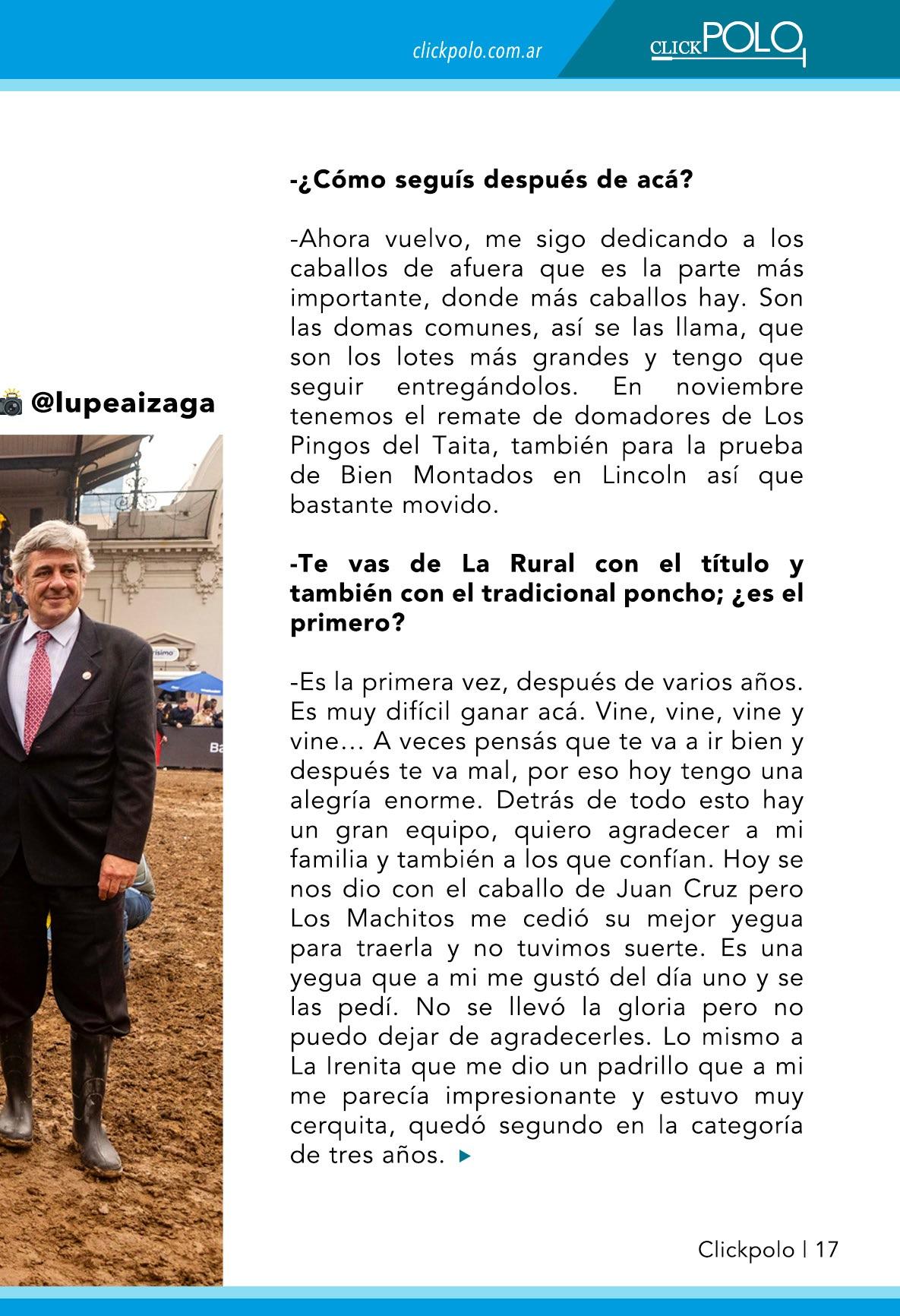 clickpolo.com.ar

CLICKPOLO

@lupeaizaga

-¿Cómo seguís después de acá?

-Ahora vuelvo, me sigo dedicando a los caballos de afuera que es la parte más importante, donde más caballos hay. Son las domas comunes, así se las llama, que son los lotes más grandes y tengo que seguir entregándolos. En noviembre tenemos el remate de domadores de Los Pingos del Taita, también para la prueba de Bien Montados en Lincoln así que bastante movido.

-Te vas de La Rural con el título y también con el tradicional poncho; ¿es el primero?

-Es la primera vez, después de varios años. Es muy difícil ganar acá. Vine, vine, vine y vine… A veces pensás que te va a ir bien y después te va mal, por eso hoy tengo una alegría enorme. Detrás de todo esto hay un gran equipo, quiero agradecer a mi familia y también a los que confían. Hoy se nos dio con el caballo de Juan Cruz pero Los Machitos me cedió su mejor yegua para traerla y no tuvimos suerte. Es una yegua que a mi me gustó del día uno y se las pedí. No se llevó la gloria pero no puedo dejar de agradecerles. Lo mismo a La Irenita que me dio un padrillo que a mi me parecía impresionante y estuvo muy cerquita, quedó segundo en la categoría de tres años.

Clickpolo | 17